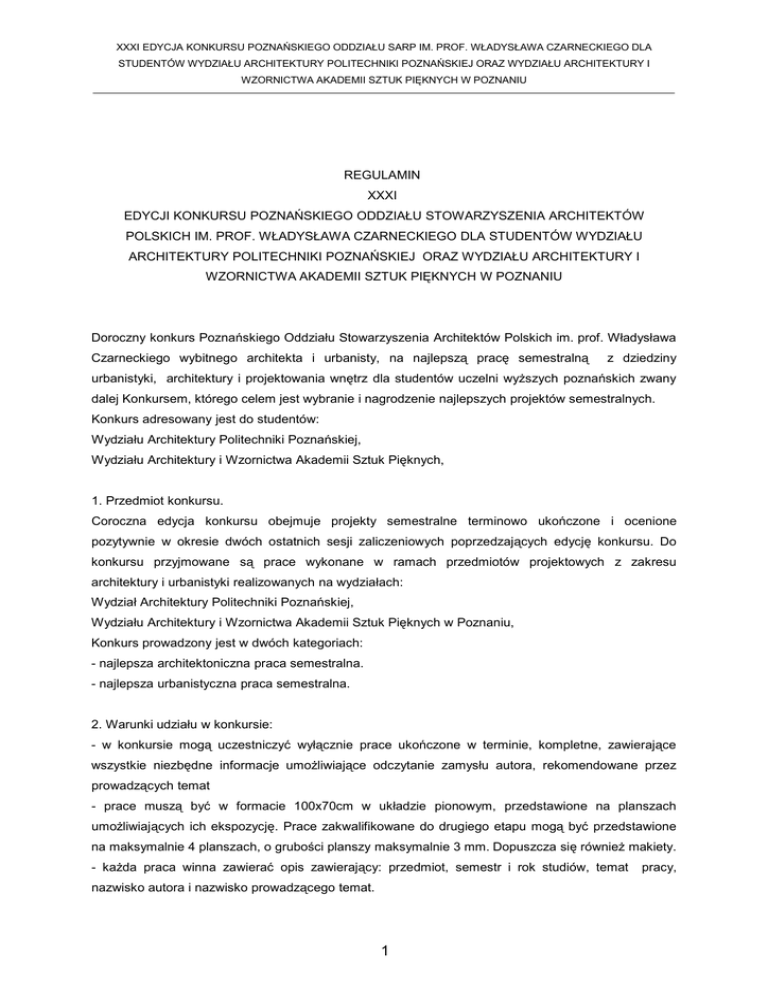 XXXI EDYCJA KONKURSU POZNAŃSKIEGO ODDZIAŁU SARP IM. PROF. WŁADYSŁAWA CZARNECKIEGO DLA STUDENTÓW WYDZIAŁU ARCHITEKTURY POLITECHNIKI POZNAŃSKIEJ ORAZ WYDZIAŁU ARCHITEKTURY I WZORNICTWA AKADEMII SZTUK PIĘKNYCH W POZNANIU

REGULAMIN
XXXI
EDYCJI KONKURSU POZNAŃSKIEGO ODDZIAŁU STOWARZYSZENIA ARCHITEKTÓW POLSKICH IM. PROF. WŁADYSŁAWA CZARNECKIEGO DLA STUDENTÓW WYDZIAŁU ARCHITEKTURY POLITECHNIKI POZNAŃSKIEJ ORAZ WYDZIAŁU ARCHITEKTURY I WZORNICTWA AKADEMII SZTUK PIĘKNYCH W POZNANIU

Doroczny konkurs Poznańskiego Oddziału Stowarzyszenia Architektów Polskich im. prof. Władysława Czarneckiego wybitnego architekta i urbanisty, na najlepszą pracę semestralną z dziedziny urbanistyki, architektury i projektowania wnętrz dla studentów uczelni wyższych poznańskich zwany dalej Konkursem, którego celem jest wybranie i nagrodzenie najlepszych projektów semestralnych.
Konkurs adresowany jest do studentów:
Wydziału Architektury Politechniki Poznańskiej,
Wydziału Architektury i Wzornictwa Akademii Sztuk Pięknych,

1. Przedmiot konkursu.
Coroczna edycja konkursu obejmuje projekty semestralne terminowo ukończone i ocenione pozytywnie w okresie dwóch ostatnich sesji zaliczeniowych poprzedzających edycję konkursu. Do konkursu przyjmowane są prace wykonane w ramach przedmiotów projektowych z zakresu architektury i urbanistyki realizowanych na wydziałach:
Wydział Architektury Politechniki Poznańskiej,
Wydziału Architektury i Wzornictwa Akademii Sztuk Pięknych w Poznaniu,
Konkurs prowadzony jest w dwóch kategoriach:
- najlepsza architektoniczna praca semestralna.
- najlepsza urbanistyczna praca semestralna.

2. Warunki udziału w konkursie:
- w konkursie mogą uczestniczyć wyłącznie prace ukończone w terminie, kompletne, zawierające wszystkie niezbędne informacje umożliwiające odczytanie zamysłu autora, rekomendowane przez prowadzących temat
- prace muszą być w formacie 100x70cm w układzie pionowym, przedstawione na planszach umożliwiających ich ekspozycję. Prace zakwalifikowane do drugiego etapu mogą być przedstawione na maksymalnie 4 planszach, o grubości planszy maksymalnie 3 mm. Dopuszcza się również makiety.
- każda praca winna zawierać opis zawierający: przedmiot, semestr i rok studiów, temat pracy, nazwisko autora i nazwisko prowadzącego temat.

1